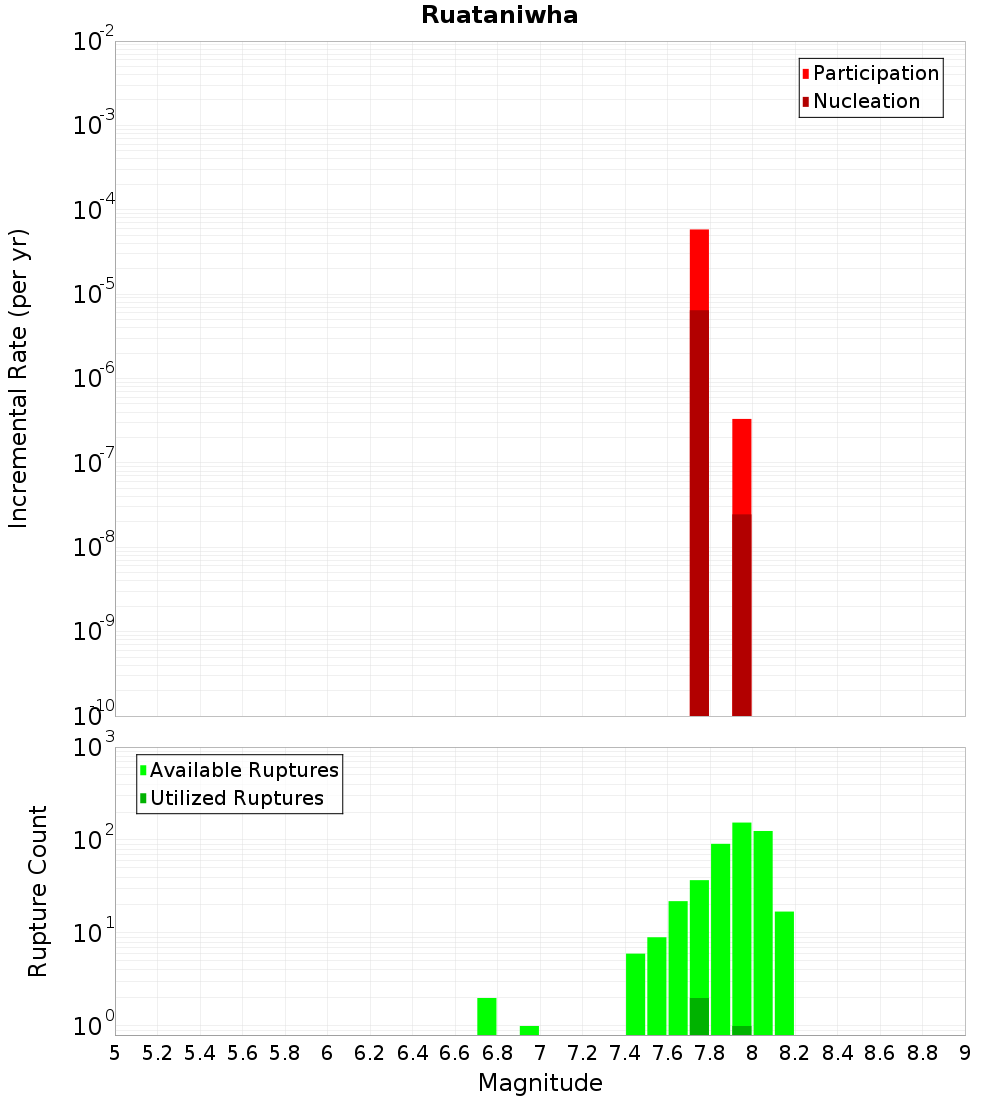 Ruataniwha

Participation
Nucleation

Incremental Rate (per yr)

$10^{-2}$
$10^{-3}$
$10^{-4}$
$10^{-5}$
$10^{-6}$
$10^{-7}$
$10^{-8}$
$10^{-9}$
$10^{-10}$

Available Ruptures
Utilized Ruptures

Rupture Count

$10^{3}$
$10^{2}$
$10^{1}$
$10^{0}$

5 5.2 5.4 5.6 5.8 6 6.2 6.4 6.6 6.8 7 7.2 7.4 7.6 7.8 8 8.2 8.4 8.6 8.8 9

Magnitude